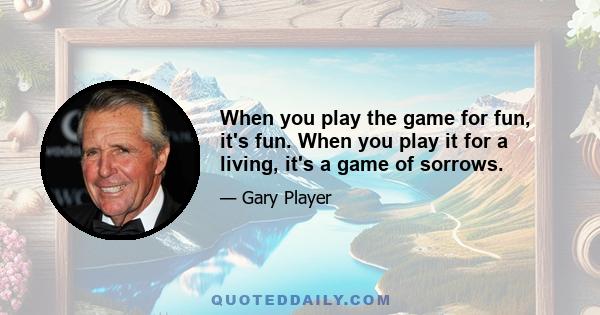 When you play the game for fun, it's fun. When you play it for a living, it's a game of sorrows.

— Gary Player

QUOTEDDAILY.COM